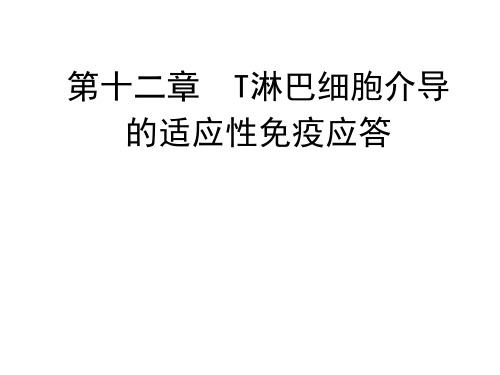 第十二章　T淋巴细胞介导的适应性免疫应答